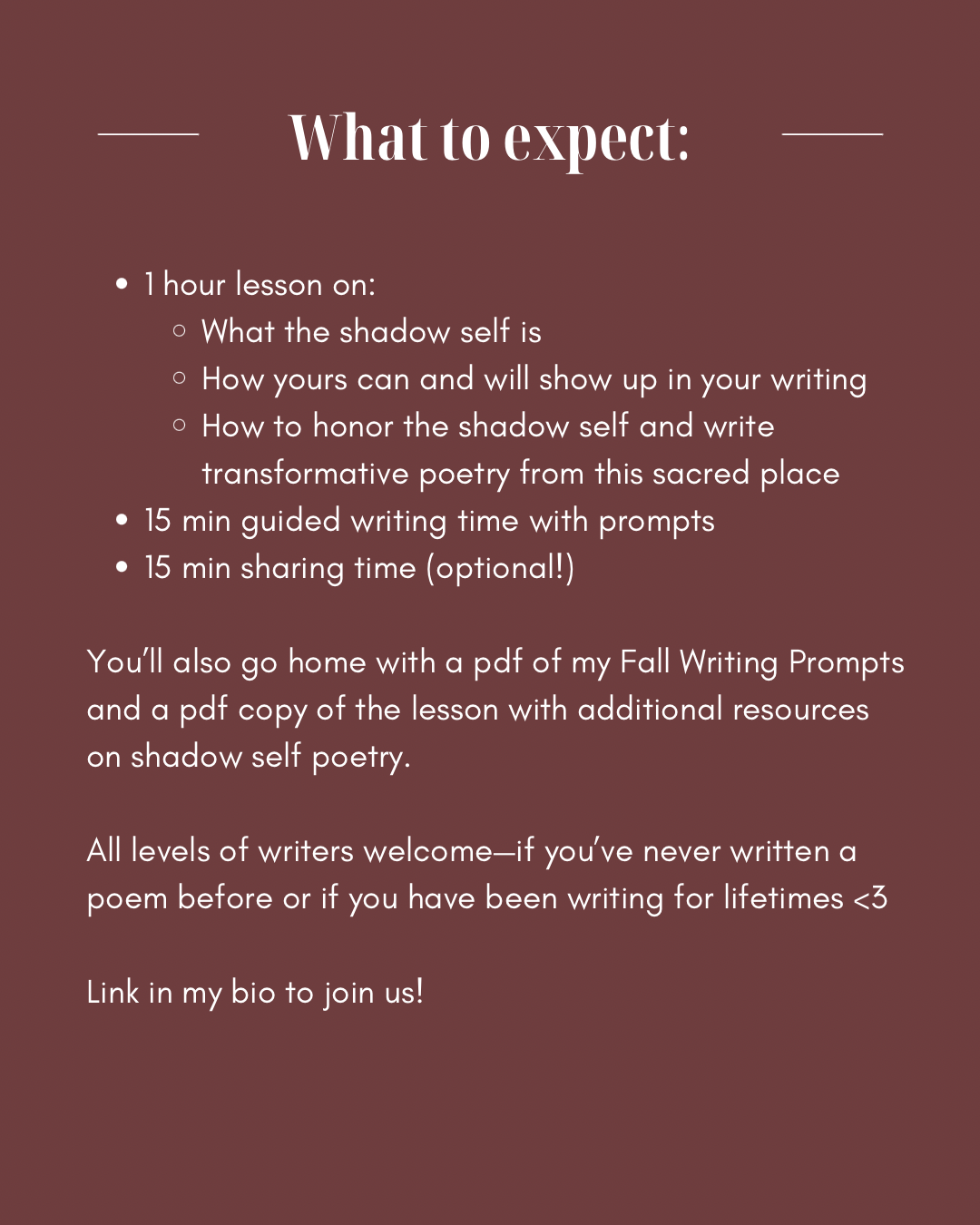 What to expect:

- 1 hour lesson on:
  - What the shadow self is
  - How yours can and will show up in your writing
  - How to honor the shadow self and write transformative poetry from this sacred place
- 15 min guided writing time with prompts
- 15 min sharing time (optional!)

You'll also go home with a pdf of my Fall Writing Prompts and a pdf copy of the lesson with additional resources on shadow self poetry.

All levels of writers welcome—if you've never written a poem before or if you have been writing for lifetimes <3

Link in my bio to join us!